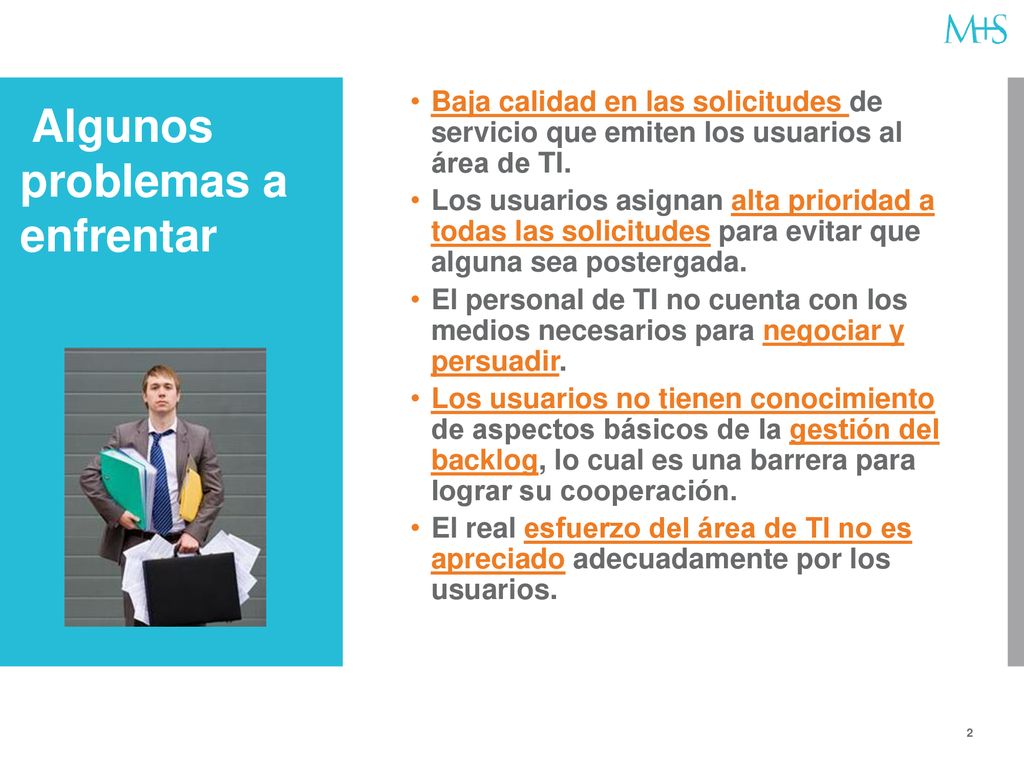 M+S

Algunos problemas a enfrentar

• Baja calidad en las solicitudes de servicio que emiten los usuarios al área de TI.
• Los usuarios asignan alta prioridad a todas las solicitudes para evitar que alguna sea postergada.
• El personal de TI no cuenta con los medios necesarios para negociar y persuadir.
• Los usuarios no tienen conocimiento de aspectos básicos de la gestión del backlog, lo cual es una barrera para lograr su cooperación.
• El real esfuerzo del área de TI no es apreciado adecuadamente por los usuarios.

2